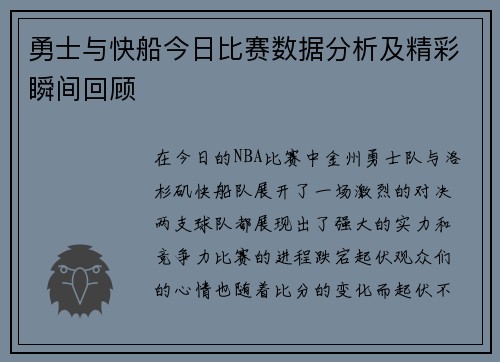 勇士与快船今日比赛数据分析及精彩瞬间回顾

在今日的NBA比赛中金州勇士队与洛杉矶快船队展开了一场激烈的对决两支球队都展现出了强大的实力和竞争力比赛的进程跌宕起伏观众们的心情也随着比分的变化而起伏不